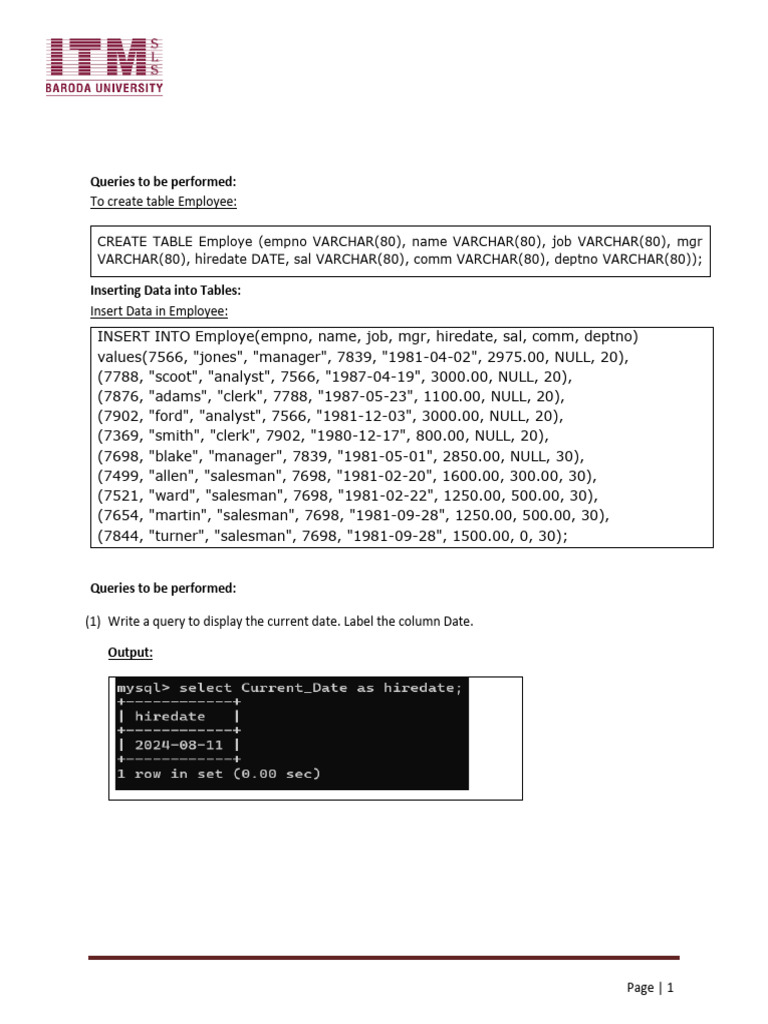 ITM SLS
BARODA UNIVERSITY

Queries to be performed:
To create table Employee:

CREATE TABLE Employe (empno VARCHAR(80), name VARCHAR(80), job VARCHAR(80), mgr VARCHAR(80), hiredate DATE, sal VARCHAR(80), comm VARCHAR(80), deptno VARCHAR(80));

Inserting Data into Tables:
Insert Data in Employee:

INSERT INTO Employe(empno, name, job, mgr, hiredate, sal, comm, deptno)
values(7566, "jones", "manager", 7839, "1981-04-02", 2975.00, NULL, 20),
(7788, "scoot", "analyst", 7566, "1987-04-19", 3000.00, NULL, 20),
(7876, "adams", "clerk", 7788, "1987-05-23", 1100.00, NULL, 20),
(7902, "ford", "analyst", 7566, "1981-12-03", 3000.00, NULL, 20),
(7369, "smith", "clerk", 7902, "1980-12-17", 800.00, NULL, 20),
(7698, "blake", "manager", 7839, "1981-05-01", 2850.00, NULL, 30),
(7499, "allen", "salesman", 7698, "1981-02-20", 1600.00, 300.00, 30),
(7521, "ward", "salesman", 7698, "1981-02-22", 1250.00, 500.00, 30),
(7654, "martin", "salesman", 7698, "1981-09-28", 1250.00, 500.00, 30),
(7844, "turner", "salesman", 7698, "1981-09-28", 1500.00, 0, 30);

Queries to be performed:

(1) Write a query to display the current date. Label the column Date.

Output:

mysql> select Current_Date as hiredate;
+------------+
| hiredate   |
+------------+
| 2024-08-11 |
+------------+
1 row in set (0.00 sec)

Page | 1